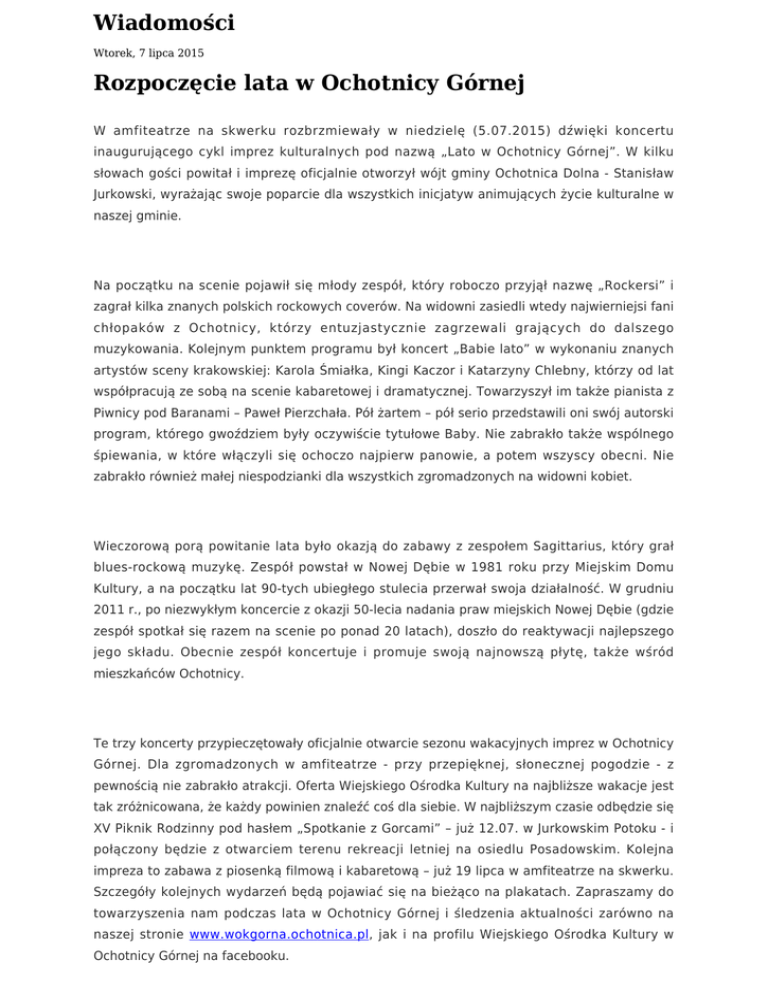 Wiadomości

Wtorek, 7 lipca 2015

Rozpoczęcie lata w Ochotnicy Górnej

W amfiteatrze na skwerku rozbrzmiewały w niedzielę (5.07.2015) dźwięki koncertu inaugurującego cykl imprez kulturalnych pod nazwą „Lato w Ochotnicy Górnej". W kilku słowach gości powitał i imprezę oficjalnie otworzył wójt gminy Ochotnica Dolna - Stanisław Jurkowski, wyrażając swoje poparcie dla wszystkich inicjatyw animujących życie kulturalne w naszej gminie.

Na początku na scenie pojawił się młody zespół, który roboczo przyjął nazwę „Rockersi" i zagrał kilka znanych polskich rockowych coverów. Na widowni zasiedli wtedy najwierniejsi fani chłopaków z Ochotnicy, którzy entuzjastycznie zagrzewali grających do dalszego muzykowania. Kolejnym punktem programu był koncert „Babie lato" w wykonaniu znanych artystów sceny krakowskiej: Karola Śmiałka, Kingi Kaczor i Katarzyny Chlebny, którzy od lat współpracują ze sobą na scenie kabaretowej i dramatycznej. Towarzyszył im także pianista z Piwnicy pod Baranami – Paweł Pierzchała. Pół żartem – pół serio przedstawili oni swój autorski program, którego gwoździem były oczywiście tytułowe Baby. Nie zabrakło także wspólnego śpiewania, w które włączyli się ochoczo najpierw panowie, a potem wszyscy obecni. Nie zabrakło również małej niespodzianki dla wszystkich zgromadzonych na widowni kobiet.

Wieczorową porą powitanie lata było okazją do zabawy z zespołem Sagittarius, który grał blues-rockową muzykę. Zespół powstał w Nowej Dębie w 1981 roku przy Miejskim Domu Kultury, a na początku lat 90-tych ubiegłego stulecia przerwał swoja działalność. W grudniu 2011 r., po niezwykłym koncercie z okazji 50-lecia nadania praw miejskich Nowej Dębie (gdzie zespół spotkał się razem na scenie po ponad 20 latach), doszło do reaktywacji najlepszego jego składu. Obecnie zespół koncertuje i promuje swoją najnowszą płytę, także wśród mieszkańców Ochotnicy.

Te trzy koncerty przypieczętowały oficjalnie otwarcie sezonu wakacyjnych imprez w Ochotnicy Górnej. Dla zgromadzonych w amfiteatrze - przy przepięknej, słonecznej pogodzie - z pewnością nie zabrakło atrakcji. Oferta Wiejskiego Ośrodka Kultury na najbliższe wakacje jest tak zróżnicowana, że każdy powinien znaleźć coś dla siebie. W najbliższym czasie odbędzie się XV Piknik Rodzinny pod hasłem „Spotkanie z Gorcami" – już 12.07. w Jurkowskim Potoku - i połączony będzie z otwarciem terenu rekreacji letniej na osiedlu Posadowskim. Kolejna impreza to zabawa z piosenką filmową i kabaretową – już 19 lipca w amfiteatrze na skwerku. Szczegóły kolejnych wydarzeń będą pojawiać się na bieżąco na plakatach. Zapraszamy do towarzyszenia nam podczas lata w Ochotnicy Górnej i śledzenia aktualności zarówno na naszej stronie www.wokgorna.ochotnica.pl, jak i na profilu Wiejskiego Ośrodka Kultury w Ochotnicy Górnej na facebooku.